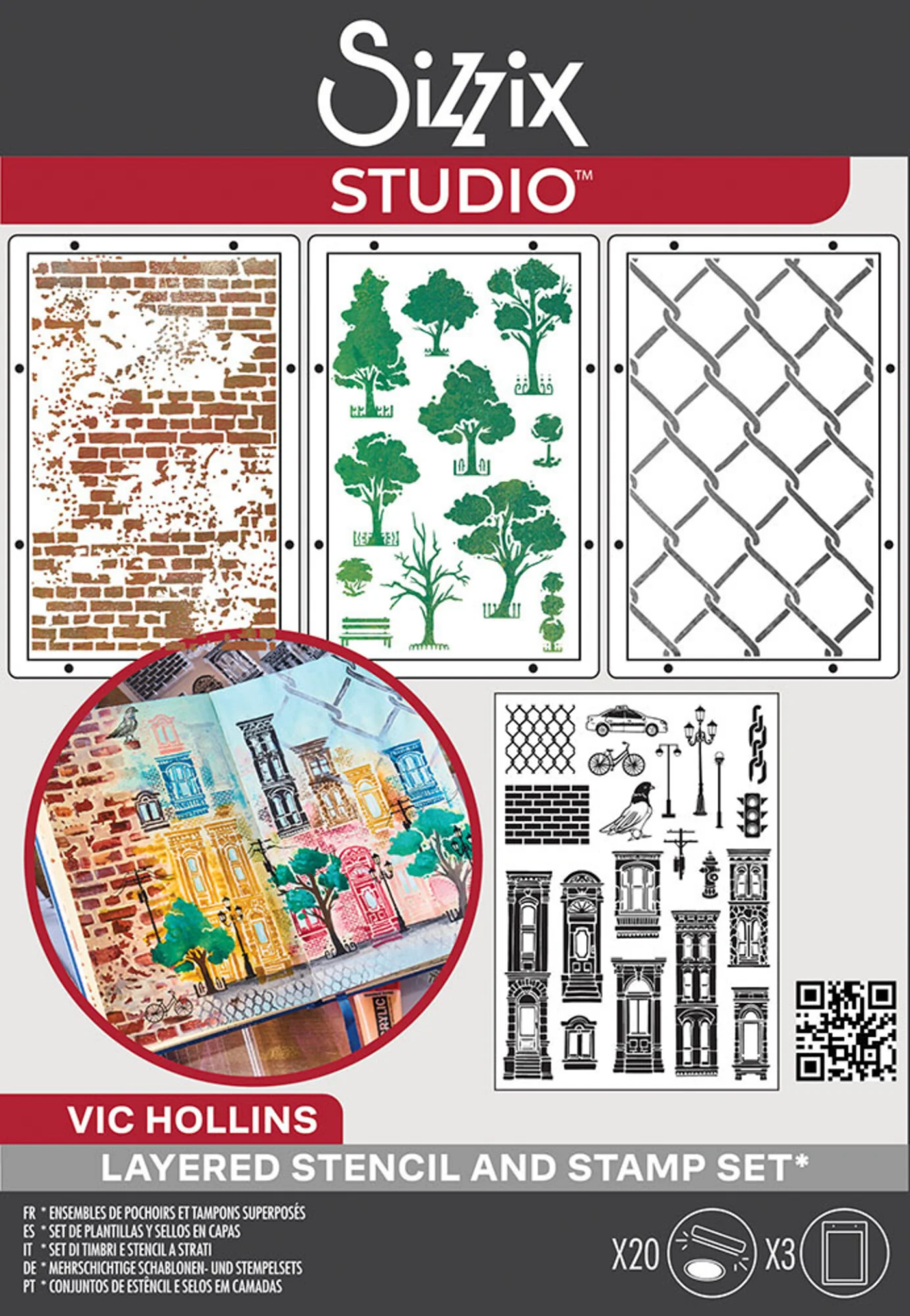 Sizzix

STUDIO™

VIC HOLLINS

LAYERED STENCIL AND STAMP SET*

FR * ENSEMBLES DE POCHOIRS ET TAMPONS SUPERPOSÉS
ES * SET DE PLANTILLAS Y SELLOS EN CAPAS
IT * SET DI TIMBRI E STENCIL A STRATI
DE * MEHRSCHICHTIGE SCHABLONEN- UND STEMPELSETS
PT * CONJUNTOS DE ESTÊNCIL E SELOS EM CAMADAS

X20 X3